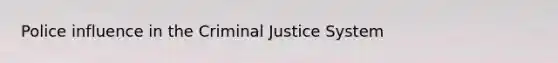 Police influence in the Criminal Justice System